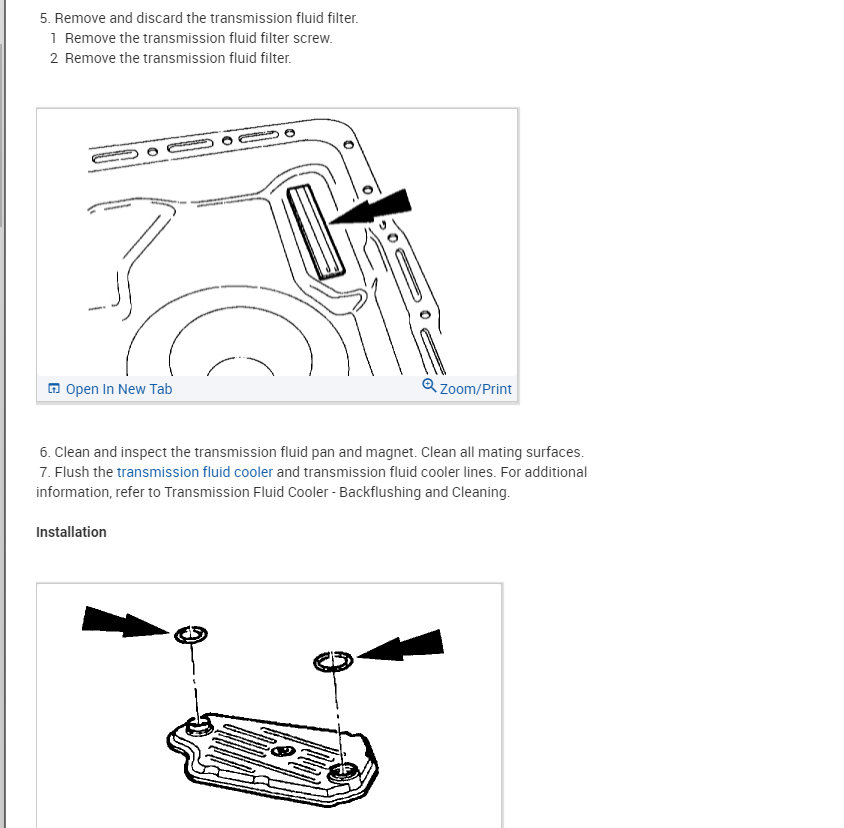 5. Remove and discard the transmission fluid filter.
1 Remove the transmission fluid filter screw.
2 Remove the transmission fluid filter.

Open In New Tab
Zoom/Print

6. Clean and inspect the transmission fluid pan and magnet. Clean all mating surfaces.
7. Flush the transmission fluid cooler and transmission fluid cooler lines. For additional information, refer to Transmission Fluid Cooler - Backflushing and Cleaning.

Installation